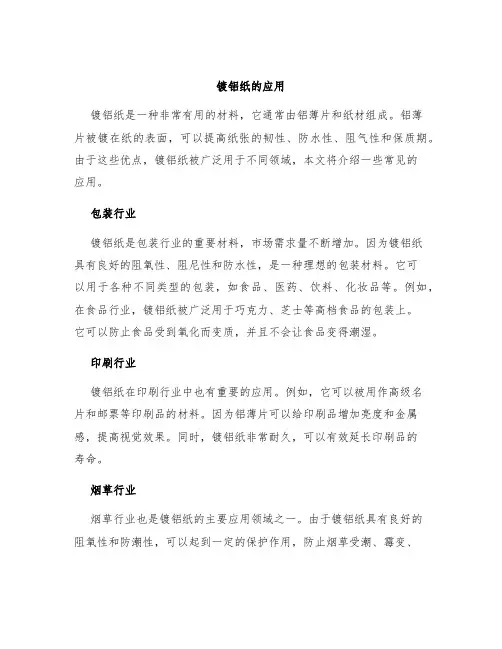 镀铝纸的应用

镀铝纸是一种非常有用的材料，它通常由铝薄片和纸材组成。铝薄片被镀在纸的表面，可以提高纸张的韧性、防水性、阻气性和保质期。由于这些优点，镀铝纸被广泛用于不同领域，本文将介绍一些常见的应用。

包装行业

镀铝纸是包装行业的重要材料，市场需求量不断增加。因为镀铝纸具有良好的阻氧性、阻尼性和防水性，是一种理想的包装材料。它可以用于各种不同类型的包装，如食品、医药、饮料、化妆品等。例如，在食品行业，镀铝纸被广泛用于巧克力、芝士等高档食品的包装上。它可以防止食品受到氧化而变质，并且不会让食品变得潮湿。

印刷行业

镀铝纸在印刷行业中也有重要的应用。例如，它可以被用作高级名片和邮票等印刷品的材料。因为铝薄片可以给印刷品增加亮度和金属感，提高视觉效果。同时，镀铝纸非常耐久，可以有效延长印刷品的寿命。

烟草行业

烟草行业也是镀铝纸的主要应用领域之一。由于镀铝纸具有良好的阻氧性和防潮性，可以起到一定的保护作用，防止烟草受潮、霉变、